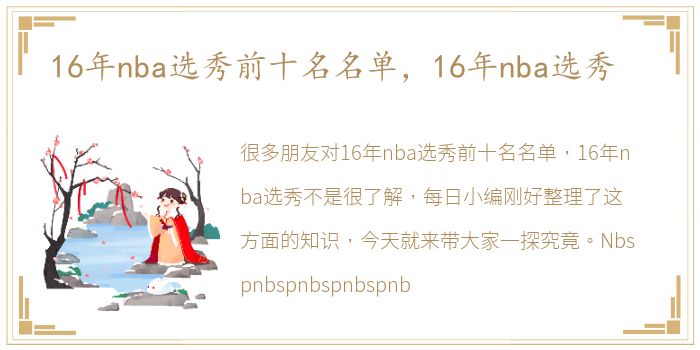 16年nba选秀前十名名单，16年nba选秀

很多朋友对16年nba选秀前十名名单，16年nba选秀不是很了解，每日小编刚好整理了这方面的知识，今天就来带大家一探究竟。Nbspnbspnbspnbspnb